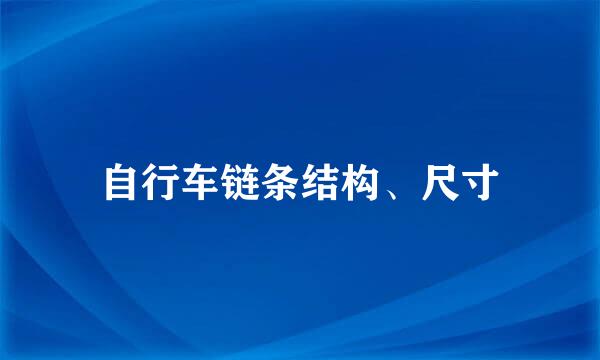 自行车链条结构、尺寸